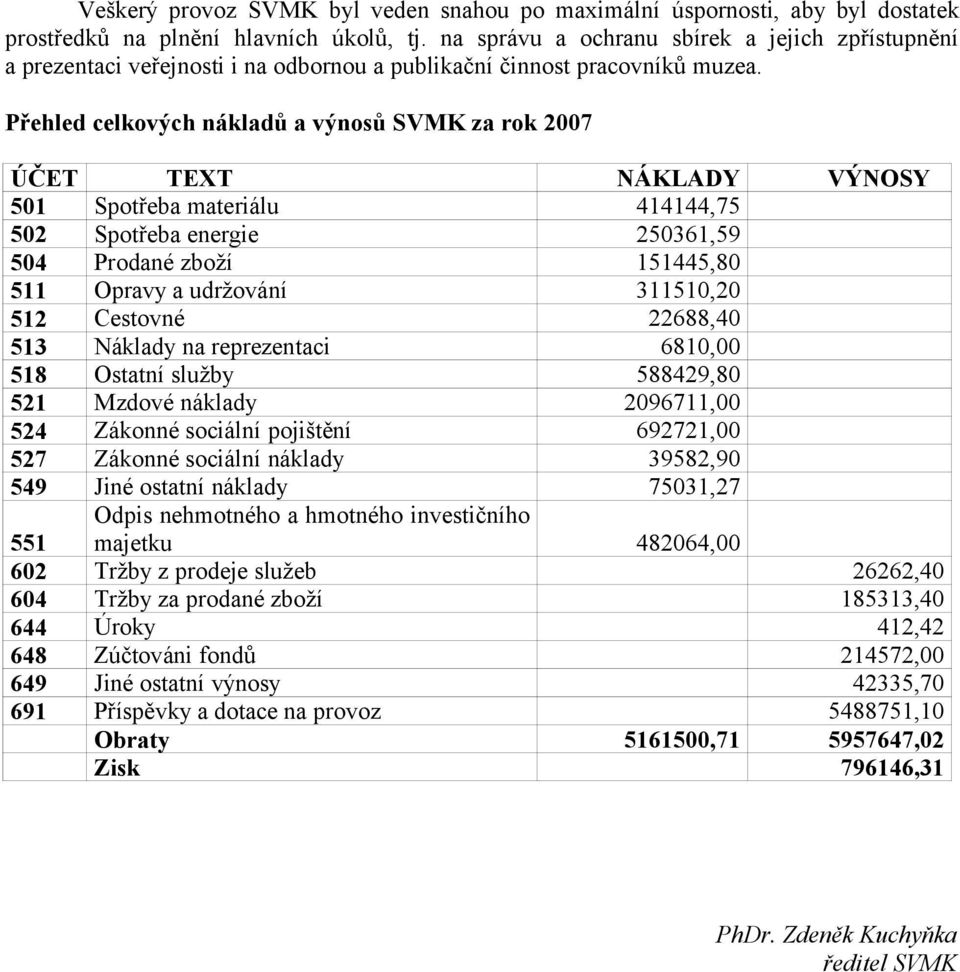 Veškerý provoz SVMK byl veden snahou po maximální úspornosti, aby byl dostatek prostředků na plnění hlavních úkolů, tj. na správu a ochranu sbírek a jejich zpřístupnění a prezentaci veřejnosti i na odbornou a publikační činnost pracovníků muzea.

Přehled celkových nákladů a výnosů SVMK za rok 2007

| ÚČET | TEXT | NÁKLADY | VÝNOSY |
|---|---|---|---|
| 501 | Spotřeba materiálu | 414144,75 | |
| 502 | Spotřeba energie | 250361,59 | |
| 504 | Prodané zboží | 151445,80 | |
| 511 | Opravy a udržování | 311510,20 | |
| 512 | Cestovné | 22688,40 | |
| 513 | Náklady na reprezentaci | 6810,00 | |
| 518 | Ostatní služby | 588429,80 | |
| 521 | Mzdové náklady | 2096711,00 | |
| 524 | Zákonné sociální pojištění | 692721,00 | |
| 527 | Zákonné sociální náklady | 39582,90 | |
| 549 | Jiné ostatní náklady | 75031,27 | |
| 551 | Odpis nehmotného a hmotného investičního majetku | 482064,00 | |
| 602 | Tržby z prodeje služeb | | 26262,40 |
| 604 | Tržby za prodané zboží | | 185313,40 |
| 644 | Úroky | | 412,42 |
| 648 | Zúčtováni fondů | | 214572,00 |
| 649 | Jiné ostatní výnosy | | 42335,70 |
| 691 | Příspěvky a dotace na provoz | | 5488751,10 |
| | Obraty | 5161500,71 | 5957647,02 |
| | Zisk | | 796146,31 |

PhDr. Zdeněk Kuchyňka
ředitel SVMK